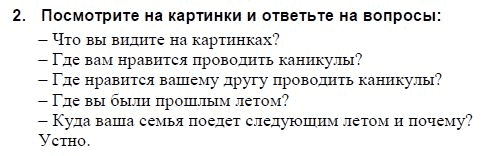 2. Посмотрите на картинки и ответьте на вопросы:

– Что вы видите на картинках?
– Где вам нравится проводить каникулы?
– Где нравится вашему другу проводить каникулы?
– Где вы были прошлым летом?
– Куда ваша семья поедет следующим летом и почему?
Устно.